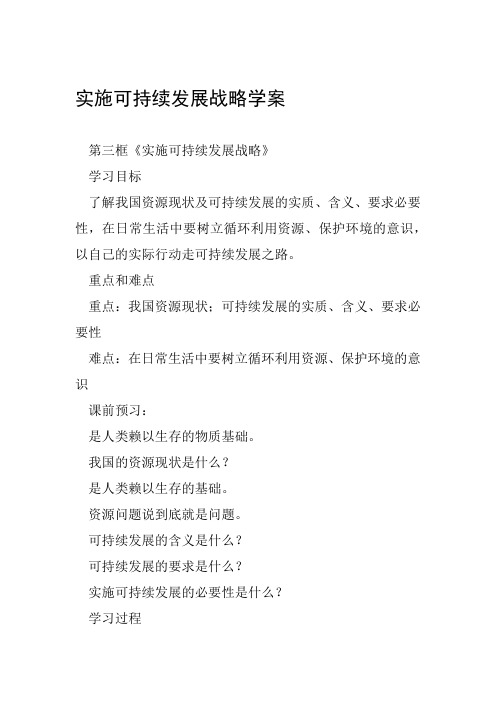 实施可持续发展战略学案

第三框《实施可持续发展战略》

学习目标

了解我国资源现状及可持续发展的实质、含义、要求必要性，在日常生活中要树立循环利用资源、保护环境的意识，以自己的实际行动走可持续发展之路。

重点和难点

重点：我国资源现状；可持续发展的实质、含义、要求必要性

难点：在日常生活中要树立循环利用资源、保护环境的意识

课前预习：

是人类赖以生存的物质基础。

我国的资源现状是什么？

是人类赖以生存的基础。

资源问题说到底就是问题。

可持续发展的含义是什么？

可持续发展的要求是什么？

实施可持续发展的必要性是什么？

学习过程